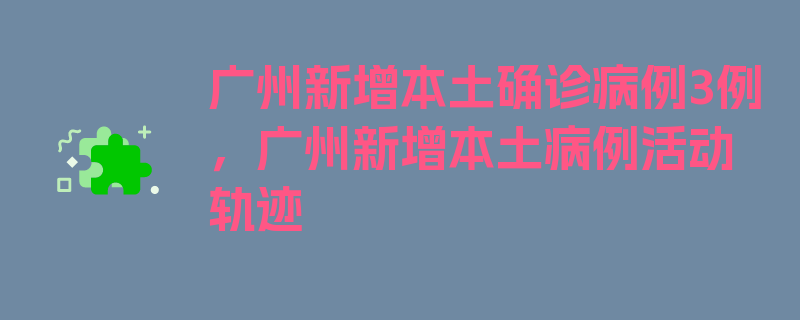 广州新增本土确诊病例3例，广州新增本土病例活动轨迹